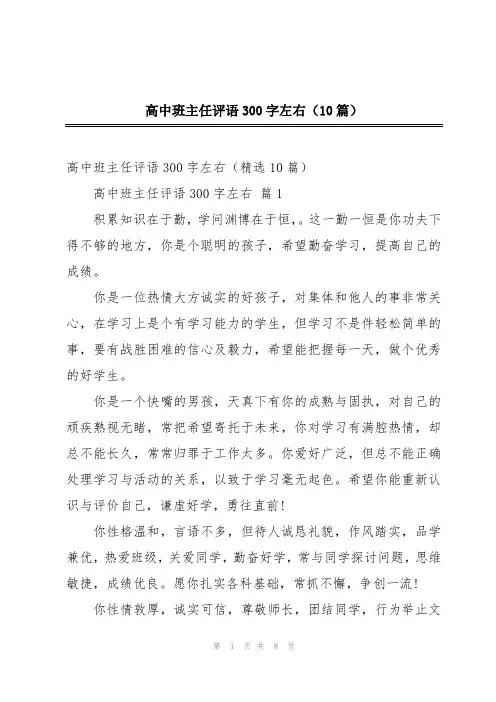 高中班主任评语300字左右（10篇）

高中班主任评语300字左右（精选10篇）

高中班主任评语300字左右 篇1

积累知识在于勤，学问渊博在于恒，。这一勤一恒是你功夫下得不够的地方，你是个聪明的孩子，希望勤奋学习，提高自己的成绩。

你是一位热情大方诚实的好孩子，对集体和他人的事非常关心，在学习上是个有学习能力的学生，但学习不是件轻松简单的事，要有战胜困难的信心及毅力，希望能把握每一天，做个优秀的好学生。

你是一个快嘴的男孩，天真下有你的成熟与固执，对自己的顽疾熟视无睹，常把希望寄托于未来，你对学习有满腔热情，却总不能长久，常常归罪于工作太多。你爱好广泛，但总不能正确处理学习与活动的关系，以致于学习毫无起色。希望你能重新认识与评价自己，谦虚好学，勇往直前！

你性格温和，言语不多，但待人诚恳礼貌，作风踏实，品学兼优，热爱班级，关爱同学，勤奋好学，常与同学探讨问题，思维敏捷，成绩优良。愿你扎实各科基础，常抓不懈，争创一流！

你性情敦厚，诚实可信，尊敬师长，团结同学，行为举止文

第 1 页 共 8 页